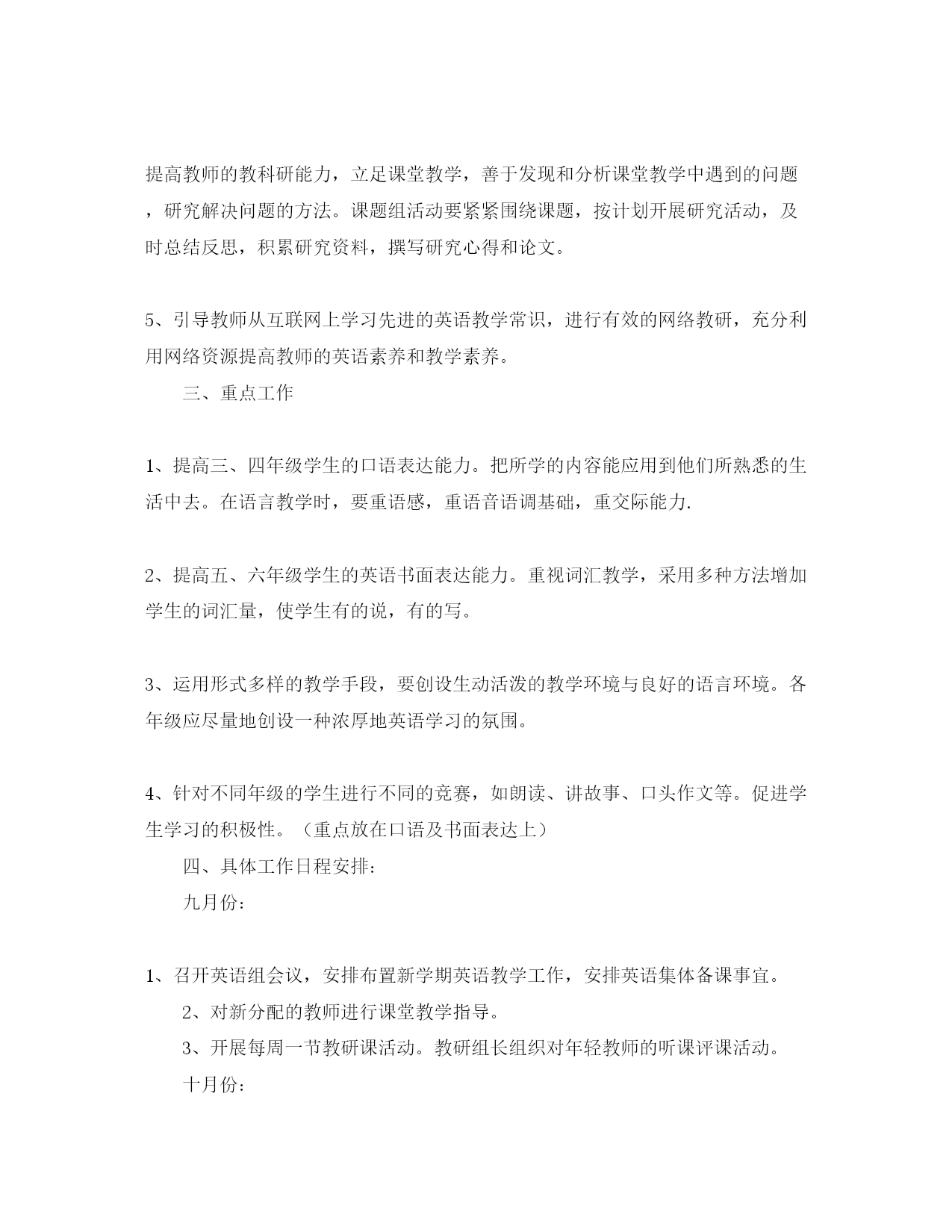 提高教师的教科研能力，立足课堂教学，善于发现和分析课堂教学中遇到的问题，研究解决问题的方法。课题组活动要紧紧围绕课题，按计划开展研究活动，及时总结反思，积累研究资料，撰写研究心得和论文。

5、引导教师从互联网上学习先进的英语教学常识，进行有效的网络教研，充分利用网络资源提高教师的英语素养和教学素养。

三、重点工作

1、提高三、四年级学生的口语表达能力。把所学的内容能应用到他们所熟悉的生活中去。在语言教学时，要重语感，重语音语调基础，重交际能力.

2、提高五、六年级学生的英语书面表达能力。重视词汇教学，采用多种方法增加学生的词汇量，使学生有的说，有的写。

3、运用形式多样的教学手段，要创设生动活泼的教学环境与良好的语言环境。各年级应尽量地创设一种浓厚地英语学习的氛围。

4、针对不同年级的学生进行不同的竞赛，如朗读、讲故事、口头作文等。促进学生学习的积极性。（重点放在口语及书面表达上）

四、具体工作日程安排：

九月份：

1、召开英语组会议，安排布置新学期英语教学工作，安排英语集体备课事宜。

2、对新分配的教师进行课堂教学指导。

3、开展每周一节教研课活动。教研组长组织对年轻教师的听课评课活动。

十月份：